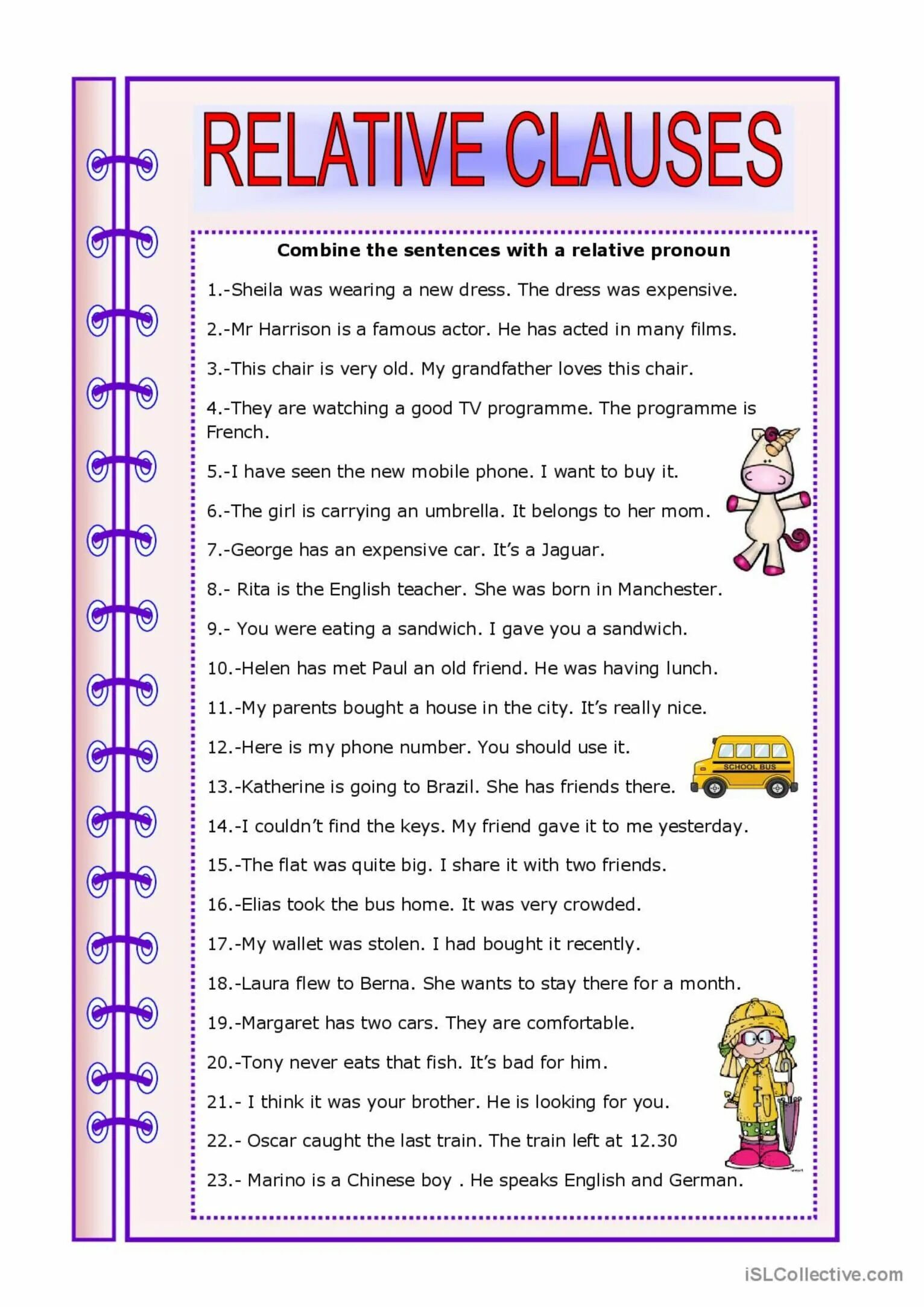 RELATIVE CLAUSES

Combine the sentences with a relative pronoun

1.-Sheila was wearing a new dress. The dress was expensive.

2.-Mr Harrison is a famous actor. He has acted in many films.

3.-This chair is very old. My grandfather loves this chair.

4.-They are watching a good TV programme. The programme is French.

5.-I have seen the new mobile phone. I want to buy it.

6.-The girl is carrying an umbrella. It belongs to her mom.

7.-George has an expensive car. It's a Jaguar.

8.- Rita is the English teacher. She was born in Manchester.

9.- You were eating a sandwich. I gave you a sandwich.

10.-Helen has met Paul an old friend. He was having lunch.

11.-My parents bought a house in the city. It's really nice.

12.-Here is my phone number. You should use it.

SCHOOL BUS

13.-Katherine is going to Brazil. She has friends there.

14.-I couldn't find the keys. My friend gave it to me yesterday.

15.-The flat was quite big. I share it with two friends.

16.-Elias took the bus home. It was very crowded.

17.-My wallet was stolen. I had bought it recently.

18.-Laura flew to Berna. She wants to stay there for a month.

19.-Margaret has two cars. They are comfortable.

20.-Tony never eats that fish. It's bad for him.

21.- I think it was your brother. He is looking for you.

22.- Oscar caught the last train. The train left at 12.30

23.- Marino is a Chinese boy . He speaks English and German.

iSLCollective.com